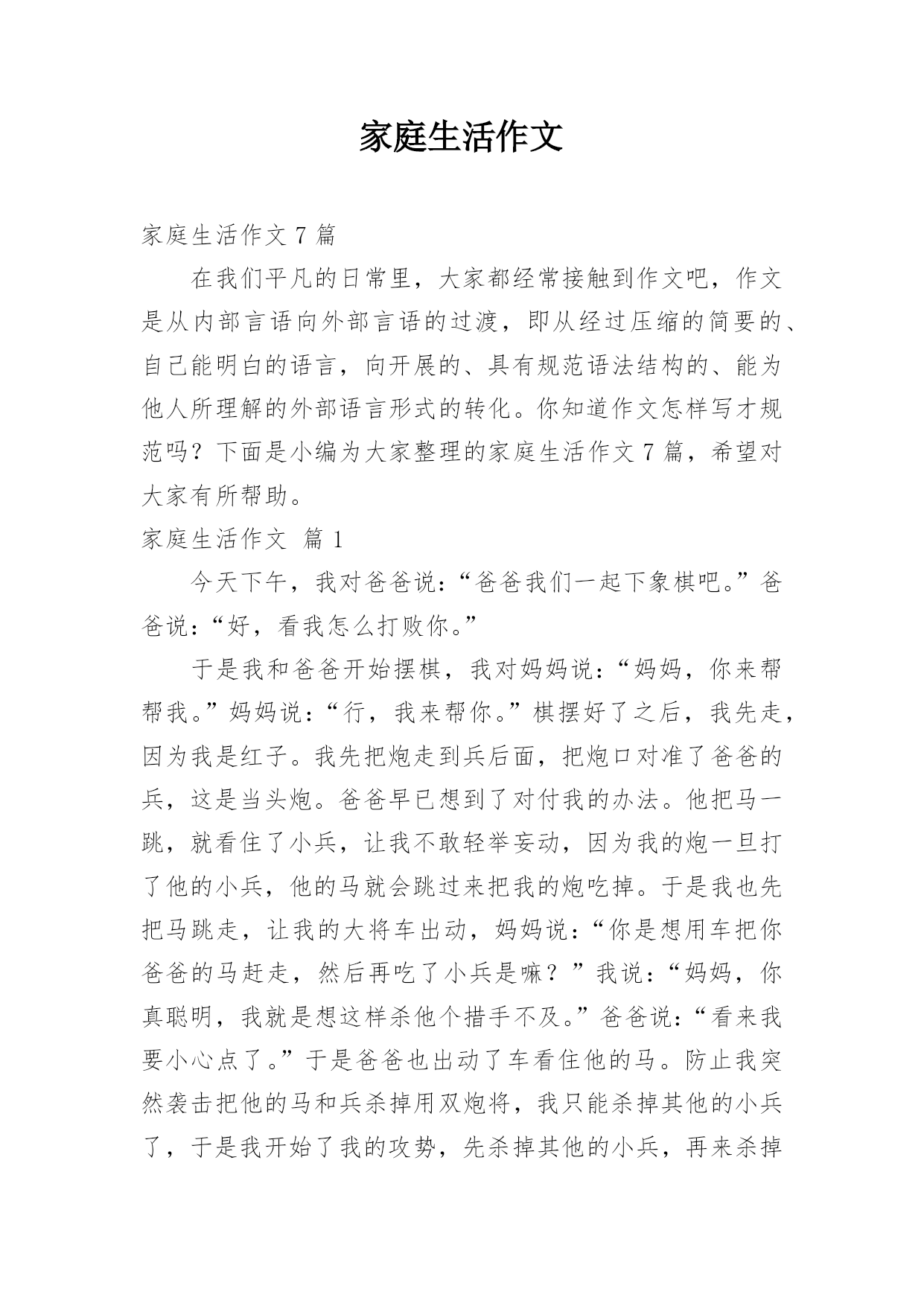 家庭生活作文

家庭生活作文 7 篇

在我们平凡的日常里，大家都经常接触到作文吧，作文是从内部言语向外部言语的过渡，即从经过压缩的简要的、自己能明白的语言，向开展的、具有规范语法结构的、能为他人所理解的外部语言形式的转化。你知道作文怎样写才规范吗？下面是小编为大家整理的家庭生活作文 7 篇，希望对大家有所帮助。

家庭生活作文 篇 1

今天下午，我对爸爸说：“爸爸我们一起下象棋吧。”爸爸说：“好，看我怎么打败你。”

于是我和爸爸开始摆棋，我对妈妈说：“妈妈，你来帮帮我。”妈妈说：“行，我来帮你。”棋摆好了之后，我先走，因为我是红子。我先把炮走到兵后面，把炮口对准了爸爸的兵，这是当头炮。爸爸早已想到了对付我的办法。他把马一跳，就看住了小兵，让我不敢轻举妄动，因为我的炮一旦打了他的小兵，他的马就会跳过来把我的炮吃掉。于是我也先把马跳走，让我的大将车出动，妈妈说：“你是想用车把你爸爸的马赶走，然后再吃了小兵是嘛？”我说：“妈妈，你真聪明，我就是想这样杀他个措手不及。”爸爸说：“看来我要小心点了。”于是爸爸也出动了车看住他的马。防止我突然袭击把他的马和兵杀掉用双炮将，我只能杀掉其他的小兵了，于是我开始了我的攻势，先杀掉其他的小兵，再来杀掉